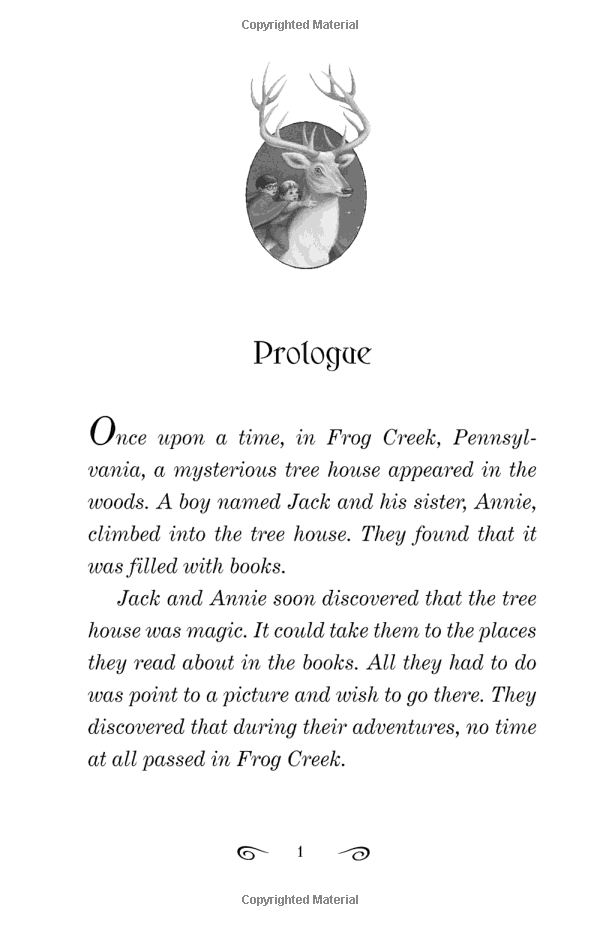 Copyrighted Material

Prologue

Once upon a time, in Frog Creek, Pennsylvania, a mysterious tree house appeared in the woods. A boy named Jack and his sister, Annie, climbed into the tree house. They found that it was filled with books.

Jack and Annie soon discovered that the tree house was magic. It could take them to the places they read about in the books. All they had to do was point to a picture and wish to go there. They discovered that during their adventures, no time at all passed in Frog Creek.

1

Copyrighted Material